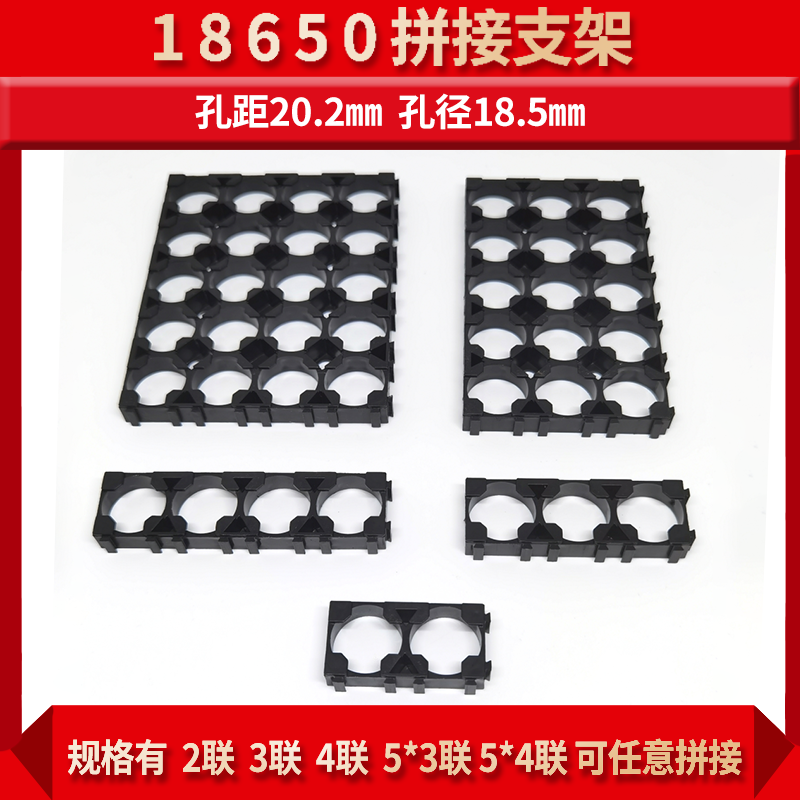 18650拼接支架

孔距20.2㎜ 孔径18.5㎜

规格有 2联 3联 4联 5*3联 5*4联 可任意拼接